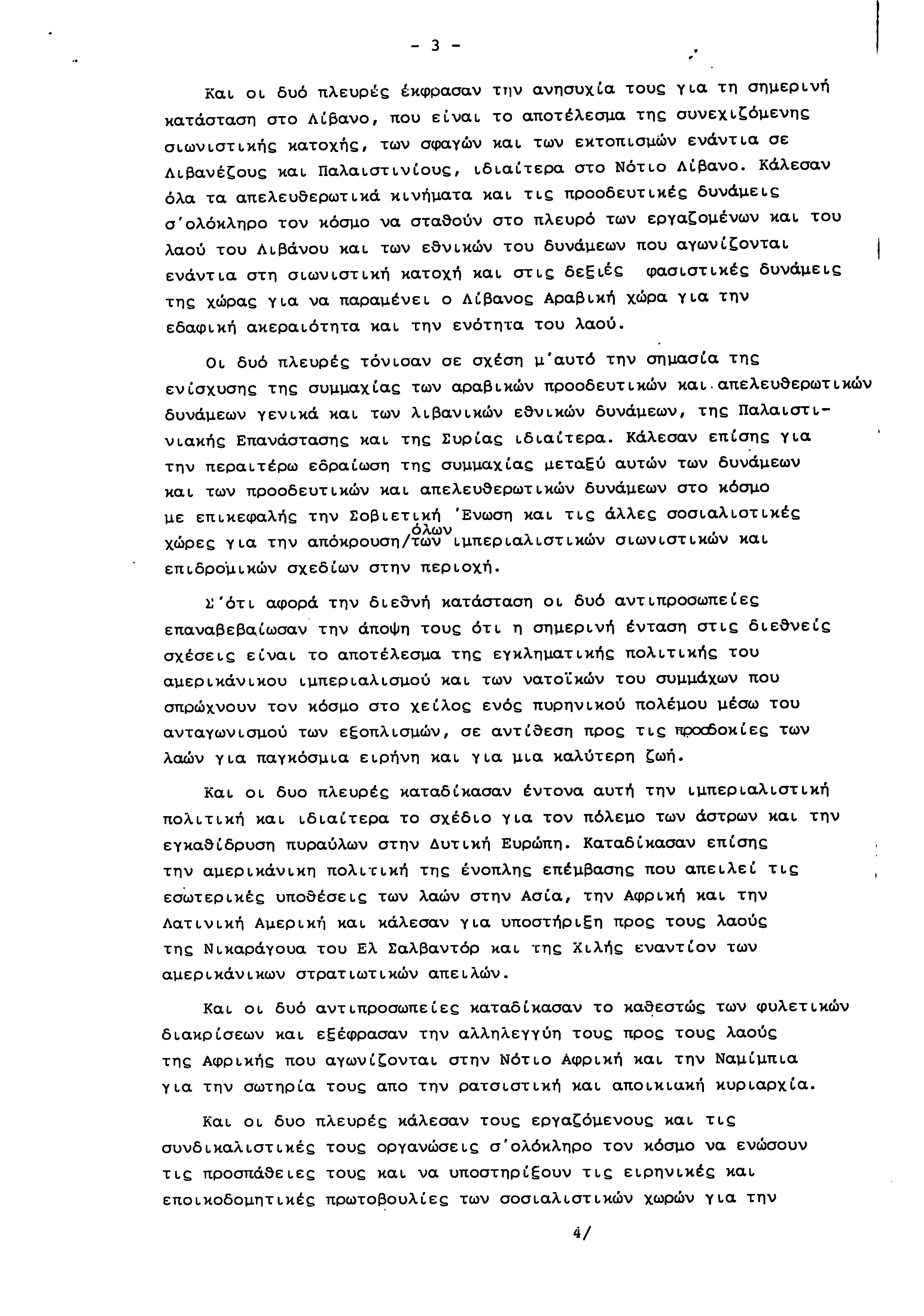 - 3 -

Και οι δυό πλευρές έκφρασαν την ανησυχία τους για τη σημερινή κατάσταση στο Λίβανο, που είναι το αποτέλεσμα της συνεχιζόμενης σιωνιστικής κατοχής, των σφαγών και των εκτοπισμών ενάντια σε Λιβανέζους και Παλαιστινίους, ιδιαίτερα στο Νότιο Λίβανο. Κάλεσαν όλα τα απελευθερωτικά κινήματα και τις προοδευτικές δυνάμεις σ'ολόκληρο τον κόσμο να σταθούν στο πλευρό των εργαζομένων και του λαού του Λιβάνου και των εθνικών του δυνάμεων που αγωνίζονται ενάντια στη σιωνιστική κατοχή και στις δεξιές φασιστικές δυνάμεις της χώρας για να παραμένει ο Λίβανος Αραβική χώρα για την εδαφική ακεραιότητα και την ενότητα του λαού.

Οι δυό πλευρές τόνισαν σε σχέση μ'αυτό την σημασία της ενίσχυσης της συμμαχίας των αραβικών προοδευτικών και απελευθερωτικών δυνάμεων γενικά και των λιβανικών εθνικών δυνάμεων, της Παλαιστινιακής Επανάστασης και της Συρίας ιδιαίτερα. Κάλεσαν επίσης για την περαιτέρω εδραίωση της συμμαχίας μεταξύ αυτών των δυνάμεων και των προοδευτικών και απελευθερωτικών δυνάμεων στο κόσμο με επικεφαλής την Σοβιετική 'Ενωση και τις άλλες σοσιαλιστικές χώρες για την απόκρουση/όλων των ιμπεριαλιστικών σιωνιστικών και επιδρομικών σχεδίων στην περιοχή.

Σ'ότι αφορά την διεθνή κατάσταση οι δυό αντιπροσωπείες επαναβεβαίωσαν την άποψη τους ότι η σημερινή ένταση στις διεθνείς σχέσεις είναι το αποτέλεσμα της εγκληματικής πολιτικής του αμερικάνικου ιμπεριαλισμού και των νατοϊκών του συμμάχων που σπρώχνουν τον κόσμο στο χείλος ενός πυρηνικού πολέμου μέσω του ανταγωνισμού των εξοπλισμών, σε αντίθεση προς τις προσδοκίες των λαών για παγκόσμια ειρήνη και για μια καλύτερη ζωή.

Και οι δυο πλευρές καταδίκασαν έντονα αυτή την ιμπεριαλιστική πολιτική και ιδιαίτερα το σχέδιο για τον πόλεμο των άστρων και την εγκαθίδρυση πυραύλων στην Δυτική Ευρώπη. Καταδίκασαν επίσης την αμερικάνικη πολιτική της ένοπλης επέμβασης που απειλεί τις εσωτερικές υποθέσεις των λαών στην Ασία, την Αφρική και την Λατινική Αμερική και κάλεσαν για υποστήριξη προς τους λαούς της Νικαράγουα του Ελ Σαλβαντόρ και της Χιλής εναντίον των αμερικάνικων στρατιωτικών απειλών.

Και οι δυό αντιπροσωπείες καταδίκασαν το καθεστώς των φυλετικών διακρίσεων και εξέφρασαν την αλληλεγγύη τους προς τους λαούς της Αφρικής που αγωνίζονται στην Νότιο Αφρική και την Ναμίμπια για την σωτηρία τους απο την ρατσιστική και αποικιακή κυριαρχία.

Και οι δυο πλευρές κάλεσαν τους εργαζόμενους και τις συνδικαλιστικές τους οργανώσεις σ'ολόκληρο τον κόσμο να ενώσουν τις προσπάθειες τους και να υποστηρίξουν τις ειρηνικές και εποικοδομητικές πρωτοβουλίες των σοσιαλιστικών χωρών για την

4/